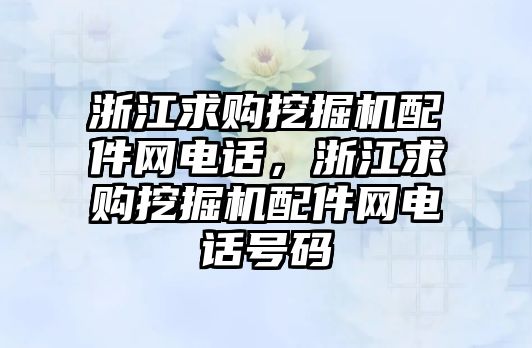 浙江求购挖掘机配件网电话，浙江求购挖掘机配件网电话号码